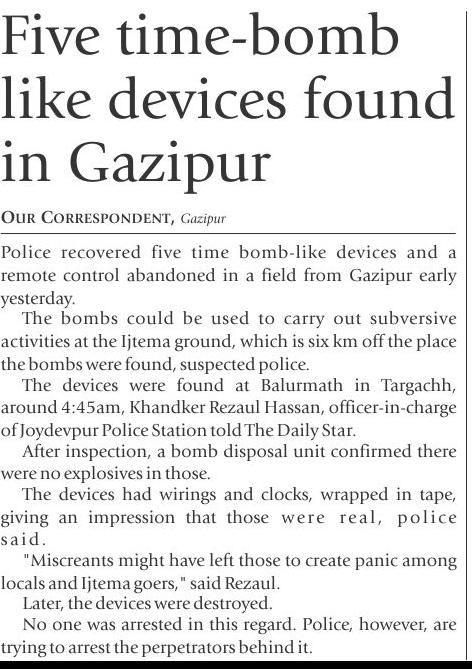 Five time-bomb like devices found in Gazipur

OUR CORRESPONDENT, Gazipur

Police recovered five time bomb-like devices and a remote control abandoned in a field from Gazipur early yesterday.

The bombs could be used to carry out subversive activities at the Ijtema ground, which is six km off the place the bombs were found, suspected police.

The devices were found at Balurmath in Targachh, around 4:45am, Khandker Rezaul Hassan, officer-in-charge of Joydevpur Police Station told The Daily Star.

After inspection, a bomb disposal unit confirmed there were no explosives in those.

The devices had wirings and clocks, wrapped in tape, giving an impression that those were real, police said.

"Miscreants might have left those to create panic among locals and Ijtema goers," said Rezaul.

Later, the devices were destroyed.

No one was arrested in this regard. Police, however, are trying to arrest the perpetrators behind it.